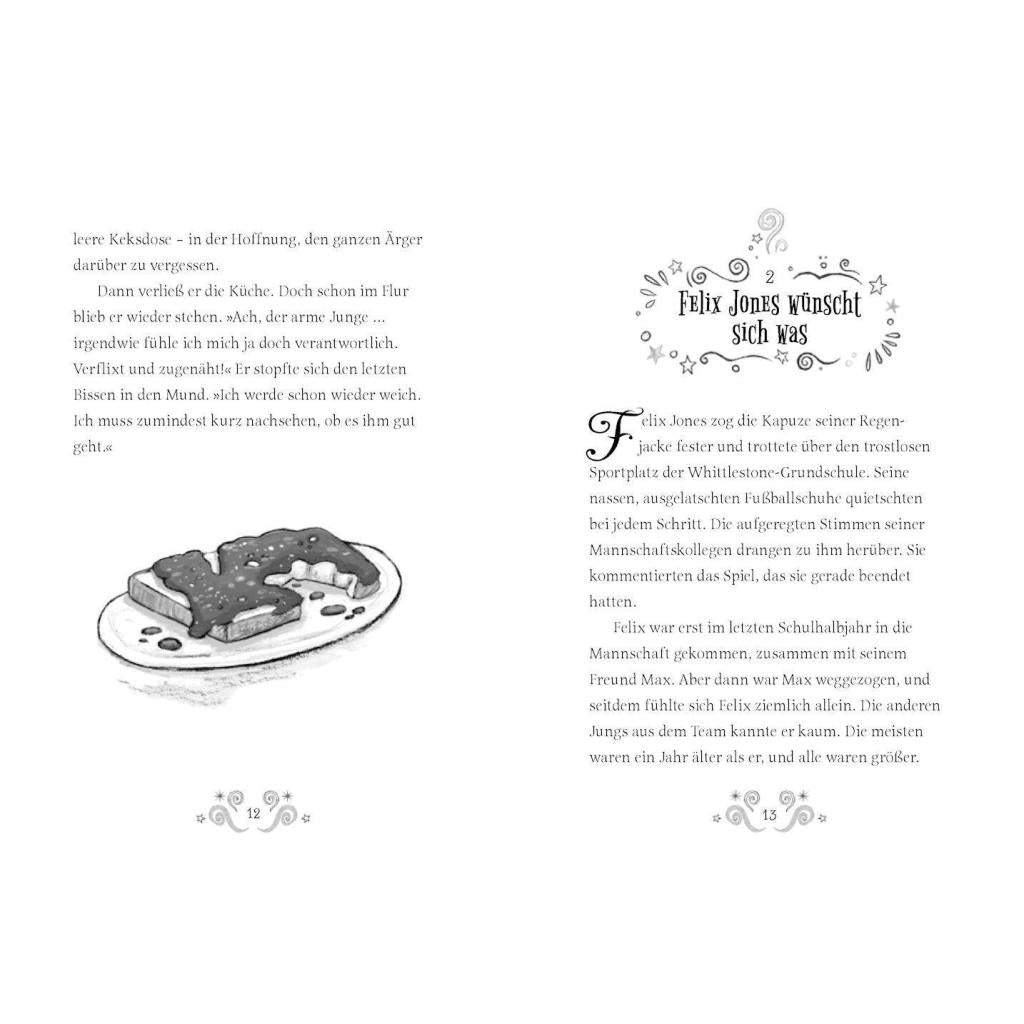 leere Keksdose – in der Hoffnung, den ganzen Ärger darüber zu vergessen.

Dann verließ er die Küche. Doch schon im Flur blieb er wieder stehen. »Ach, der arme Junge ... irgendwie fühle ich mich ja doch verantwortlich. Verflixt und zugenäht!« Er stopfte sich den letzten Bissen in den Mund. »Ich werde schon wieder weich. Ich muss zumindest kurz nachsehen, ob es ihm gut geht.«

12

2
Felix Jones wünscht sich was

Felix Jones zog die Kapuze seiner Regenjacke fester und trottete über den trostlosen Sportplatz der Whittlestone-Grundschule. Seine nassen, ausgelatschten Fußballschuhe quietschten bei jedem Schritt. Die aufgeregten Stimmen seiner Mannschaftskollegen drangen zu ihm herüber. Sie kommentierten das Spiel, das sie gerade beendet hatten.

Felix war erst im letzten Schulhalbjahr in die Mannschaft gekommen, zusammen mit seinem Freund Max. Aber dann war Max weggezogen, und seitdem fühlte sich Felix ziemlich allein. Die anderen Jungs aus dem Team kannte er kaum. Die meisten waren ein Jahr älter als er, und alle waren größer.

13